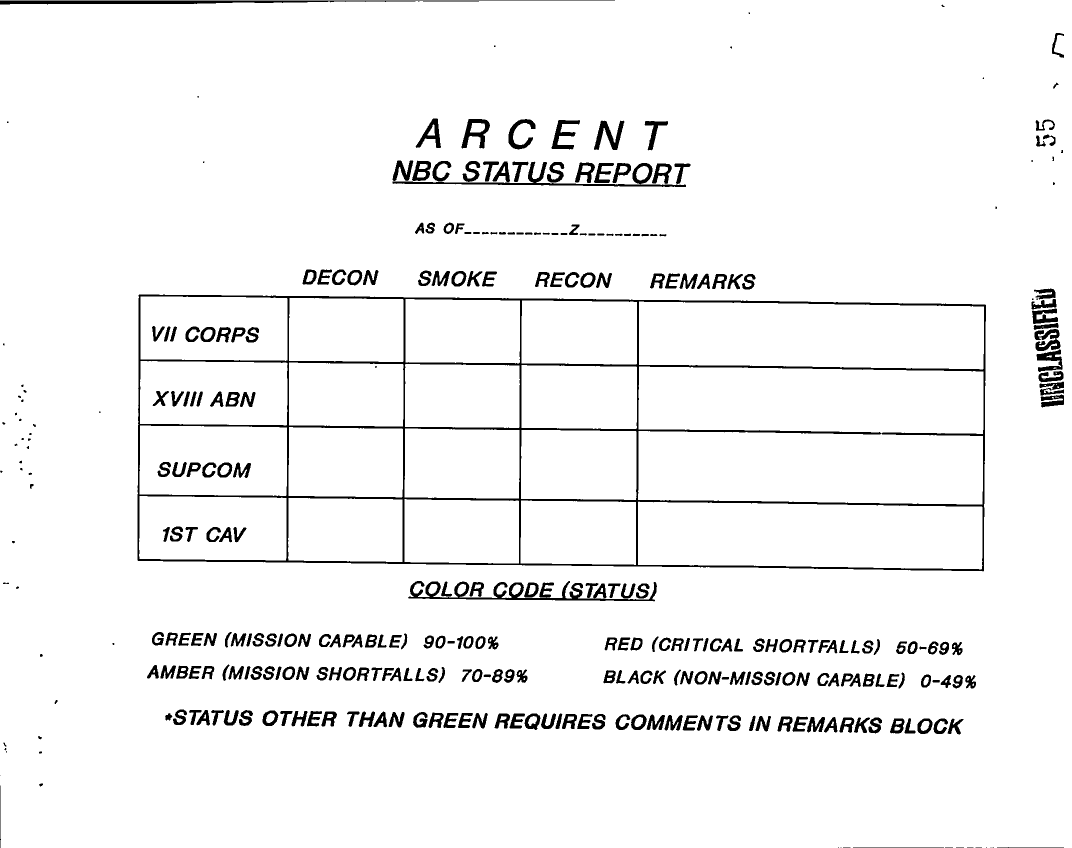 ARCENT
NBC STATUS REPORT

AS OF____________Z__________

| | DECON | SMOKE | RECON | REMARKS |
|---|---|---|---|---|
| VII CORPS | | | | |
| XVIII ABN | | | | |
| SUPCOM | | | | |
| 1ST CAV | | | | |

COLOR CODE (STATUS)

GREEN (MISSION CAPABLE) 90-100%
AMBER (MISSION SHORTFALLS) 70-89%
RED (CRITICAL SHORTFALLS) 50-69%
BLACK (NON-MISSION CAPABLE) 0-49%

*STATUS OTHER THAN GREEN REQUIRES COMMENTS IN REMARKS BLOCK

55

UNCLASSIFIED